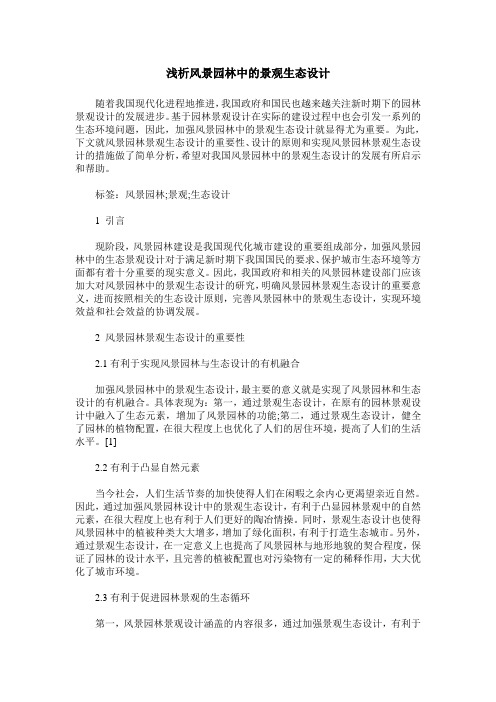 浅析风景园林中的景观生态设计

随着我国现代化进程地推进，我国政府和国民也越来越关注新时期下的园林景观设计的发展进步。基于园林景观设计在实际的建设过程中也会引发一系列的生态环境问题，因此，加强风景园林中的景观生态设计就显得尤为重要。为此，下文就风景园林景观生态设计的重要性、设计的原则和实现风景园林景观生态设计的措施做了简单分析，希望对我国风景园林中的景观生态设计的发展有所启示和帮助。

标签：风景园林;景观;生态设计

1 引言

现阶段，风景园林建设是我国现代化城市建设的重要组成部分，加强风景园林中的生态景观设计对于满足新时期下我国国民的要求、保护城市生态环境等方面都有着十分重要的现实意义。因此，我国政府和相关的风景园林建设部门应该加大对风景园林中的景观生态设计的研究，明确风景园林景观生态设计的重要意义，进而按照相关的生态设计原则，完善风景园林中的景观生态设计，实现环境效益和社会效益的协调发展。

2 风景园林景观生态设计的重要性

2.1 有利于实现风景园林与生态设计的有机融合

加强风景园林中的景观生态设计，最主要的意义就是实现了风景园林和生态设计的有机融合。具体表现为：第一，通过景观生态设计，在原有的园林景观设计中融入了生态元素，增加了风景园林的功能;第二，通过景观生态设计，健全了园林的植物配置，在很大程度上也优化了人们的居住环境，提高了人们的生活水平。[1]

2.2 有利于凸显自然元素

当今社会，人们生活节奏的加快使得人们在闲暇之余内心更渴望亲近自然。因此，通过加强风景园林设计中的景观生态设计，有利于凸显园林景观中的自然元素，在很大程度上也有利于人们更好的陶冶情操。同时，景观生态设计也使得风景园林中的植被种类大大增多，增加了绿化面积，有利于打造生态城市。另外，通过景观生态设计，在一定意义上也提高了风景园林与地形地貌的契合程度，保证了园林的设计水平，且完善的植被配置也对污染物有一定的稀释作用，大大优化了城市环境。

2.3 有利于促进园林景观的生态循环

第一，风景园林景观设计涵盖的内容很多，通过加强景观生态设计，有利于